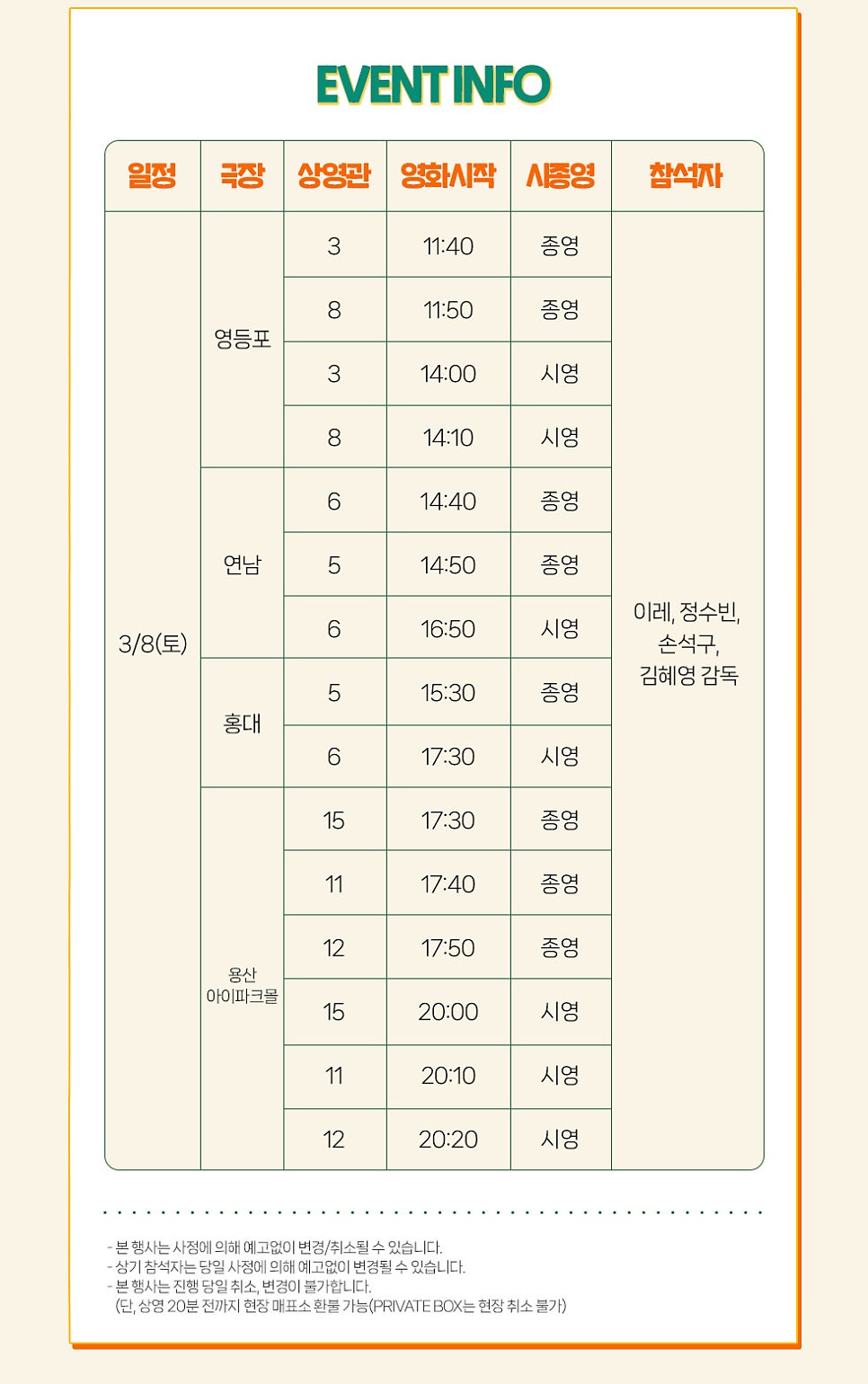 EVENT INFO

| 일정 | 극장 | 상영관 | 영화시작 | 시종영 | 참석자 |
|---|---|---|---|---|---|
| 3/8(토) | 영등포 | 3 | 11:40 | 종영 | 이레, 정수빈, 손석구, 김혜영 감독 |
| | | 8 | 11:50 | 종영 | |
| | | 3 | 14:00 | 시영 | |
| | | 8 | 14:10 | 시영 | |
| | 연남 | 6 | 14:40 | 종영 | |
| | | 5 | 14:50 | 종영 | |
| | | 6 | 16:50 | 시영 | |
| | 홍대 | 5 | 15:30 | 종영 | |
| | | 6 | 17:30 | 시영 | |
| | 용산 아이파크몰 | 15 | 17:30 | 종영 | |
| | | 11 | 17:40 | 종영 | |
| | | 12 | 17:50 | 종영 | |
| | | 15 | 20:00 | 시영 | |
| | | 11 | 20:10 | 시영 | |
| | | 12 | 20:20 | 시영 | |

- 본 행사는 사정에 의해 예고없이 변경/취소될 수 있습니다.
- 상기 참석자는 당일 사정에 의해 예고없이 변경될 수 있습니다.
- 본 행사는 진행 당일 취소, 변경이 불가합니다.
(단, 상영 20분 전까지 현장 매표소 환불 가능(PRIVATE BOX는 현장 취소 불가)